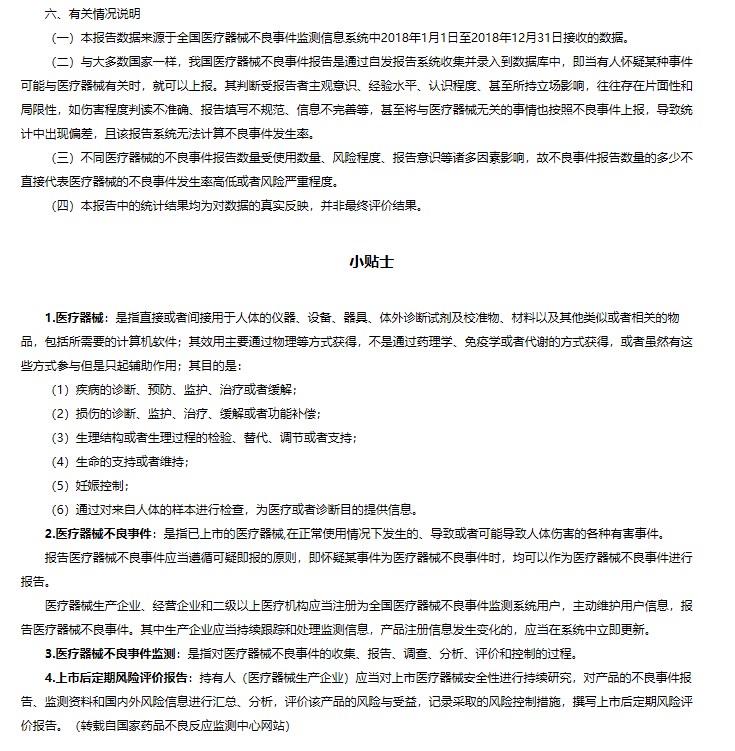 六、有关情况说明

（一）本报告数据来源于全国医疗器械不良事件监测信息系统中2018年1月1日至2018年12月31日接收的数据。

（二）与大多数国家一样，我国医疗器械不良事件报告是通过自发报告系统收集并录入到数据库中，即当有人怀疑某种事件可能与医疗器械有关时，就可以上报。其判断受报告者主观意识、经验水平、认识程度、甚至所持立场影响，往往存在片面性和局限性，如伤害程度判读不准确、报告填写不规范、信息不完善等，甚至将与医疗器械无关的事情也按照不良事件上报，导致统计中出现偏差，且该报告系统无法计算不良事件发生率。

（三）不同医疗器械的不良事件报告数量受使用数量、风险程度、报告意识等诸多因素影响，故不良事件报告数量的多少不直接代表医疗器械的不良事件发生率高低或者风险严重程度。

（四）本报告中的统计结果均为对数据的真实反映，并非最终评价结果。

小贴士

1.医疗器械：是指直接或者间接用于人体的仪器、设备、器具、体外诊断试剂及校准物、材料以及其他类似或者相关的物品，包括所需要的计算机软件；其效用主要通过物理等方式获得，不是通过药理学、免疫学或者代谢的方式获得，或者虽然有这些方式参与但是只起辅助作用；其目的是：

（1）疾病的诊断、预防、监护、治疗或者缓解；

（2）损伤的诊断、监护、治疗、缓解或者功能补偿；

（3）生理结构或者生理过程的检验、替代、调节或者支持；

（4）生命的支持或者维持；

（5）妊娠控制；

（6）通过对来自人体的样本进行检查，为医疗或者诊断目的提供信息。

2.医疗器械不良事件：是指已上市的医疗器械,在正常使用情况下发生的、导致或者可能导致人体伤害的各种有害事件。

报告医疗器械不良事件应当遵循可疑即报的原则，即怀疑某事件为医疗器械不良事件时，均可以作为医疗器械不良事件进行报告。

医疗器械生产企业、经营企业和二级以上医疗机构应当注册为全国医疗器械不良事件监测系统用户，主动维护用户信息，报告医疗器械不良事件。其中生产企业应当持续跟踪和处理监测信息，产品注册信息发生变化的，应当在系统中立即更新。

3.医疗器械不良事件监测：是指对医疗器械不良事件的收集、报告、调查、分析、评价和控制的过程。

4.上市后定期风险评价报告：持有人（医疗器械生产企业）应当对上市医疗器械安全性进行持续研究，对产品的不良事件报告、监测资料和国内外风险信息进行汇总、分析，评价该产品的风险与受益，记录采取的风险控制措施，撰写上市后定期风险评价报告。（转载自国家药品不良反应监测中心网站）